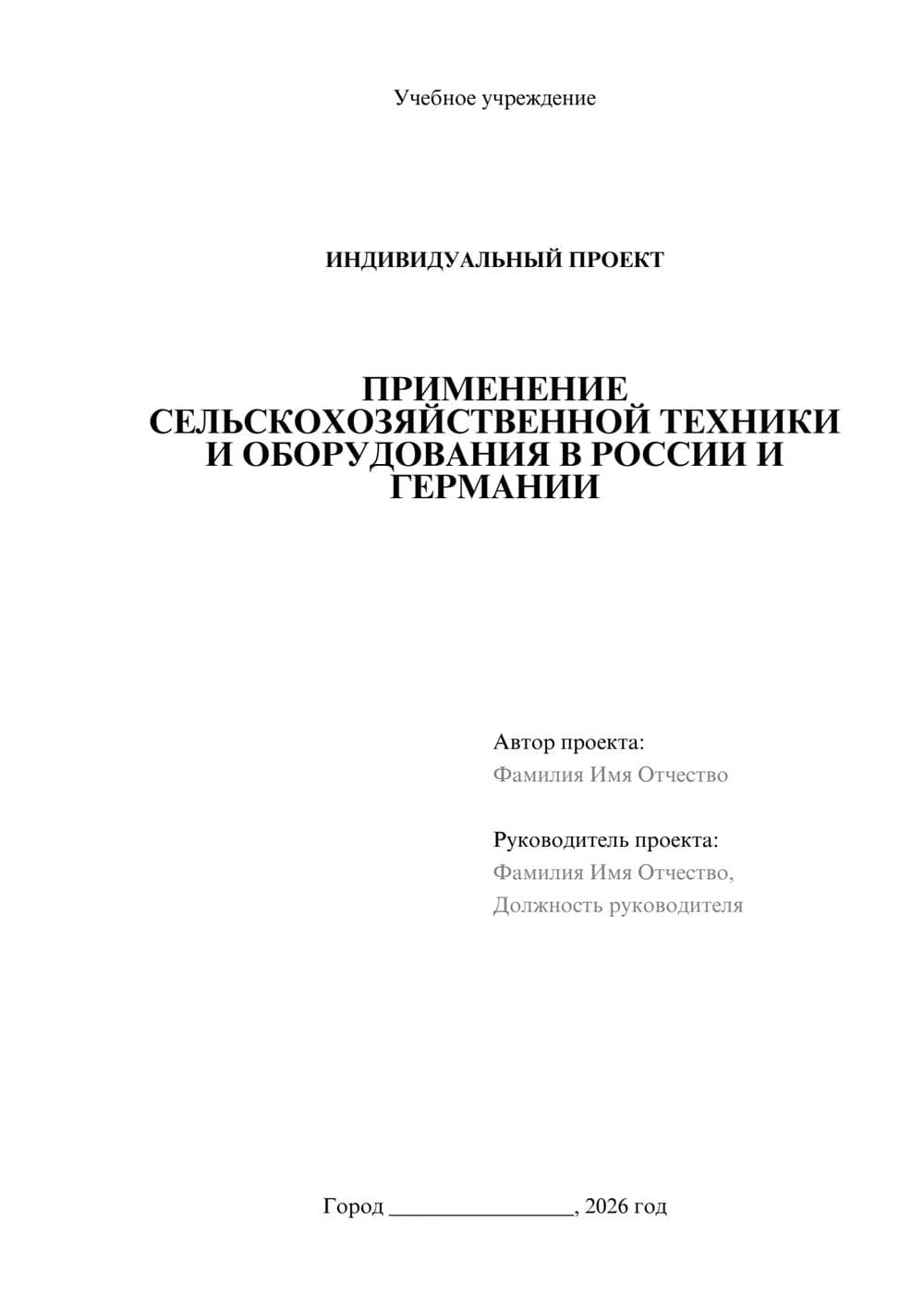 Учебное учреждение

ИНДИВИДУАЛЬНЫЙ ПРОЕКТ

ПРИМЕНЕНИЕ СЕЛЬСКОХОЗЯЙСТВЕННОЙ ТЕХНИКИ И ОБОРУДОВАНИЯ В РОССИИ И ГЕРМАНИИ

Автор проекта:
Фамилия Имя Отчество

Руководитель проекта:
Фамилия Имя Отчество,
Должность руководителя

Город ________________, 2026 год